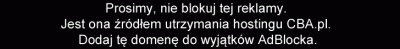 Prosimy, nie blokuj tej reklamy.
Jest ona źródłem utrzymania hostingu CBA.pl.
Dodaj tę domenę do wyjątków AdBlocka.